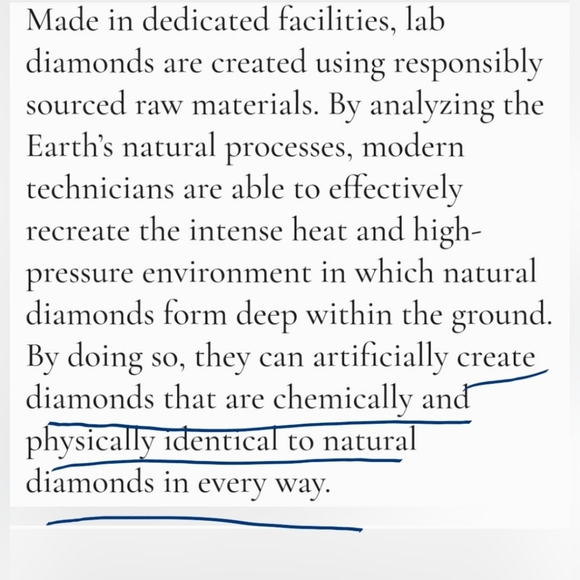 Made in dedicated facilities, lab diamonds are created using responsibly sourced raw materials. By analyzing the Earth's natural processes, modern technicians are able to effectively recreate the intense heat and high-pressure environment in which natural diamonds form deep within the ground. By doing so, they can artificially create diamonds that are chemically and physically identical to natural diamonds in every way.